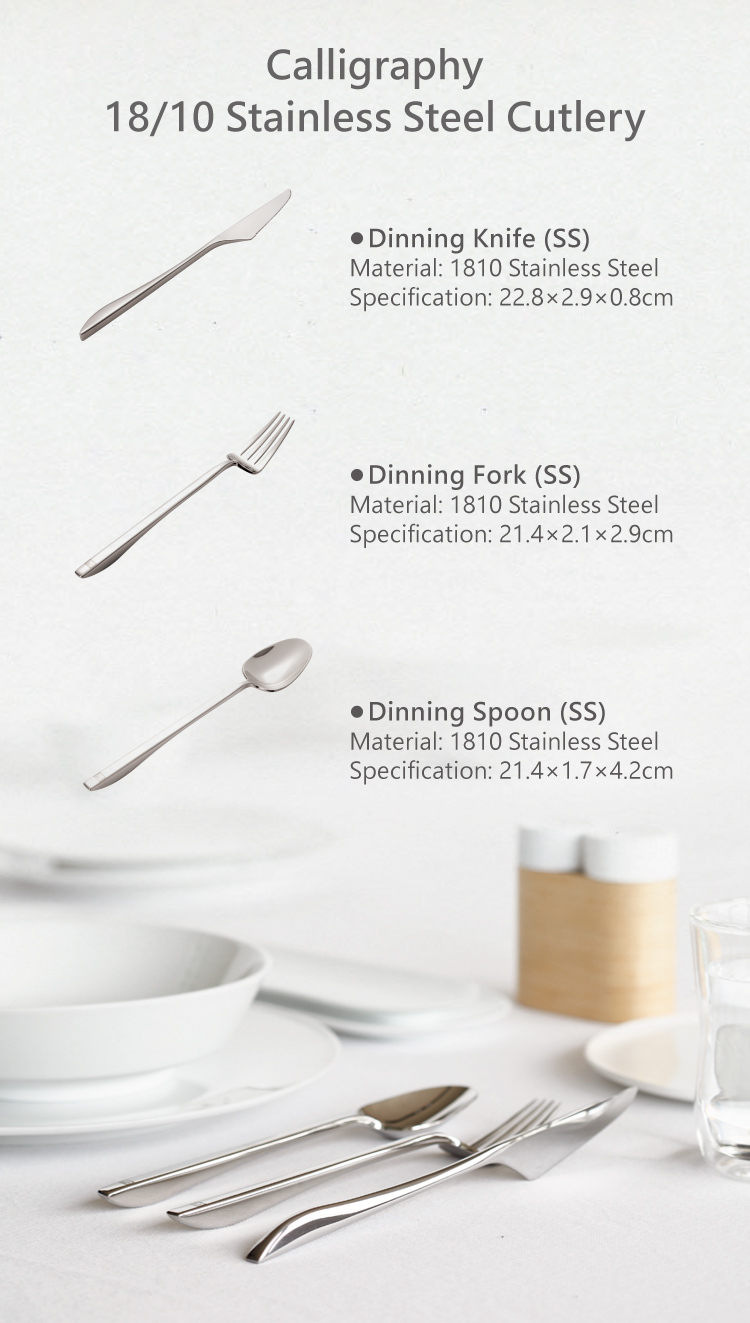 Calligraphy
18/10 Stainless Steel Cutlery

• Dinning Knife (SS)
Material: 1810 Stainless Steel
Specification: 22.8×2.9×0.8cm

• Dinning Fork (SS)
Material: 1810 Stainless Steel
Specification: 21.4×2.1×2.9cm

• Dinning Spoon (SS)
Material: 1810 Stainless Steel
Specification: 21.4×1.7×4.2cm